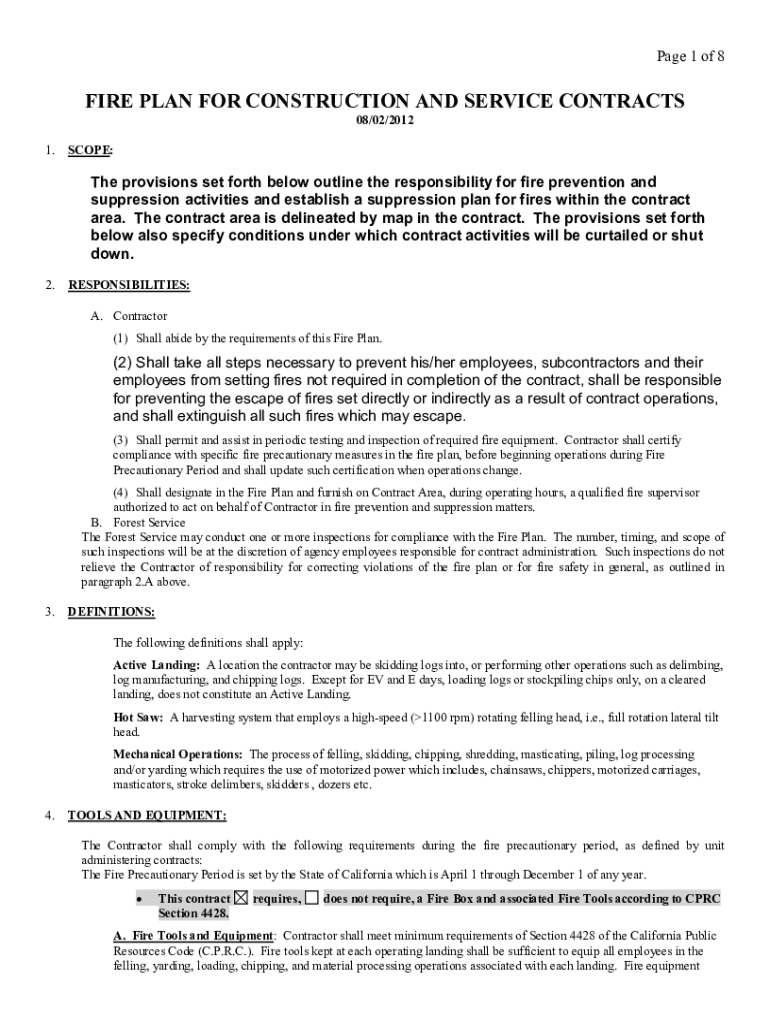 Page 1 of 8

FIRE PLAN FOR CONSTRUCTION AND SERVICE CONTRACTS

08/02/2012

1. SCOPE:

The provisions set forth below outline the responsibility for fire prevention and suppression activities and establish a suppression plan for fires within the contract area. The contract area is delineated by map in the contract. The provisions set forth below also specify conditions under which contract activities will be curtailed or shut down.

2. RESPONSIBILITIES:

A. Contractor

(1) Shall abide by the requirements of this Fire Plan.

(2) Shall take all steps necessary to prevent his/her employees, subcontractors and their employees from setting fires not required in completion of the contract, shall be responsible for preventing the escape of fires set directly or indirectly as a result of contract operations, and shall extinguish all such fires which may escape.

(3) Shall permit and assist in periodic testing and inspection of required fire equipment. Contractor shall certify compliance with specific fire precautionary measures in the fire plan, before beginning operations during Fire Precautionary Period and shall update such certification when operations change.

(4) Shall designate in the Fire Plan and furnish on Contract Area, during operating hours, a qualified fire supervisor authorized to act on behalf of Contractor in fire prevention and suppression matters.

B. Forest Service

The Forest Service may conduct one or more inspections for compliance with the Fire Plan. The number, timing, and scope of such inspections will be at the discretion of agency employees responsible for contract administration. Such inspections do not relieve the Contractor of responsibility for correcting violations of the fire plan or for fire safety in general, as outlined in paragraph 2.A above.

3. DEFINITIONS:

The following definitions shall apply:

Active Landing: A location the contractor may be skidding logs into, or performing other operations such as delimbing, log manufacturing, and chipping logs. Except for EV and E days, loading logs or stockpiling chips only, on a cleared landing, does not constitute an Active Landing.

Hot Saw: A harvesting system that employs a high-speed (>1100 rpm) rotating felling head, i.e., full rotation lateral tilt head.

Mechanical Operations: The process of felling, skidding, chipping, shredding, masticating, piling, log processing and/or yarding which requires the use of motorized power which includes, chainsaws, chippers, motorized carriages, masticators, stroke delimbers, skidders , dozers etc.

4. TOOLS AND EQUIPMENT:

The Contractor shall comply with the following requirements during the fire precautionary period, as defined by unit administering contracts:
The Fire Precautionary Period is set by the State of California which is April 1 through December 1 of any year.

• This contract ☒ requires, ☐ does not require, a Fire Box and associated Fire Tools according to CPRC Section 4428.

A. Fire Tools and Equipment: Contractor shall meet minimum requirements of Section 4428 of the California Public Resources Code (C.P.R.C.). Fire tools kept at each operating landing shall be sufficient to equip all employees in the felling, yarding, loading, chipping, and material processing operations associated with each landing. Fire equipment